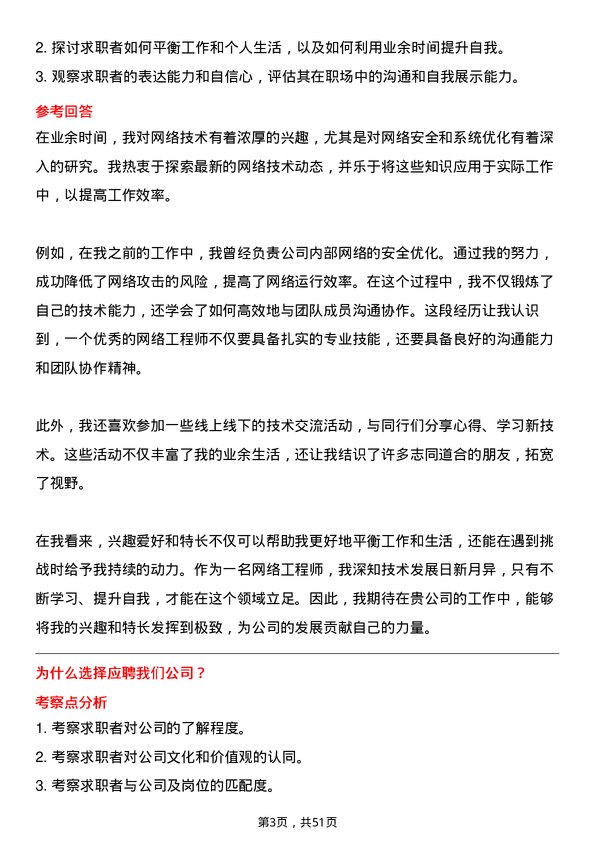 2. 探讨求职者如何平衡工作和个人生活，以及如何利用业余时间提升自我。
3. 观察求职者的表达能力和自信心，评估其在职场中的沟通和自我展示能力。

参考回答

在业余时间，我对网络技术有着浓厚的兴趣，尤其是对网络安全和系统优化有着深入的研究。我热衷于探索最新的网络技术动态，并乐于将这些知识应用于实际工作中，以提高工作效率。

例如，在我之前的工作中，我曾经负责公司内部网络的安全优化。通过我的努力，成功降低了网络攻击的风险，提高了网络运行效率。在这个过程中，我不仅锻炼了自己的技术能力，还学会了如何高效地与团队成员沟通协作。这段经历让我认识到，一个优秀的网络工程师不仅要具备扎实的专业技能，还要具备良好的沟通能力和团队协作精神。

此外，我还喜欢参加一些线上线下的技术交流活动，与同行们分享心得、学习新技术。这些活动不仅丰富了我的业余生活，还让我结识了许多志同道合的朋友，拓宽了视野。

在我看来，兴趣爱好和特长不仅可以帮助我更好地平衡工作和生活，还能在遇到挑战时给予我持续的动力。作为一名网络工程师，我深知技术发展日新月异，只有不断学习、提升自我，才能在这个领域立足。因此，我期待在贵公司的工作中，能够将我的兴趣和特长发挥到极致，为公司的发展贡献自己的力量。

为什么选择应聘我们公司？

考察点分析

1. 考察求职者对公司的了解程度。
2. 考察求职者对公司文化和价值观的认同。
3. 考察求职者与公司及岗位的匹配度。

第3页，共51页